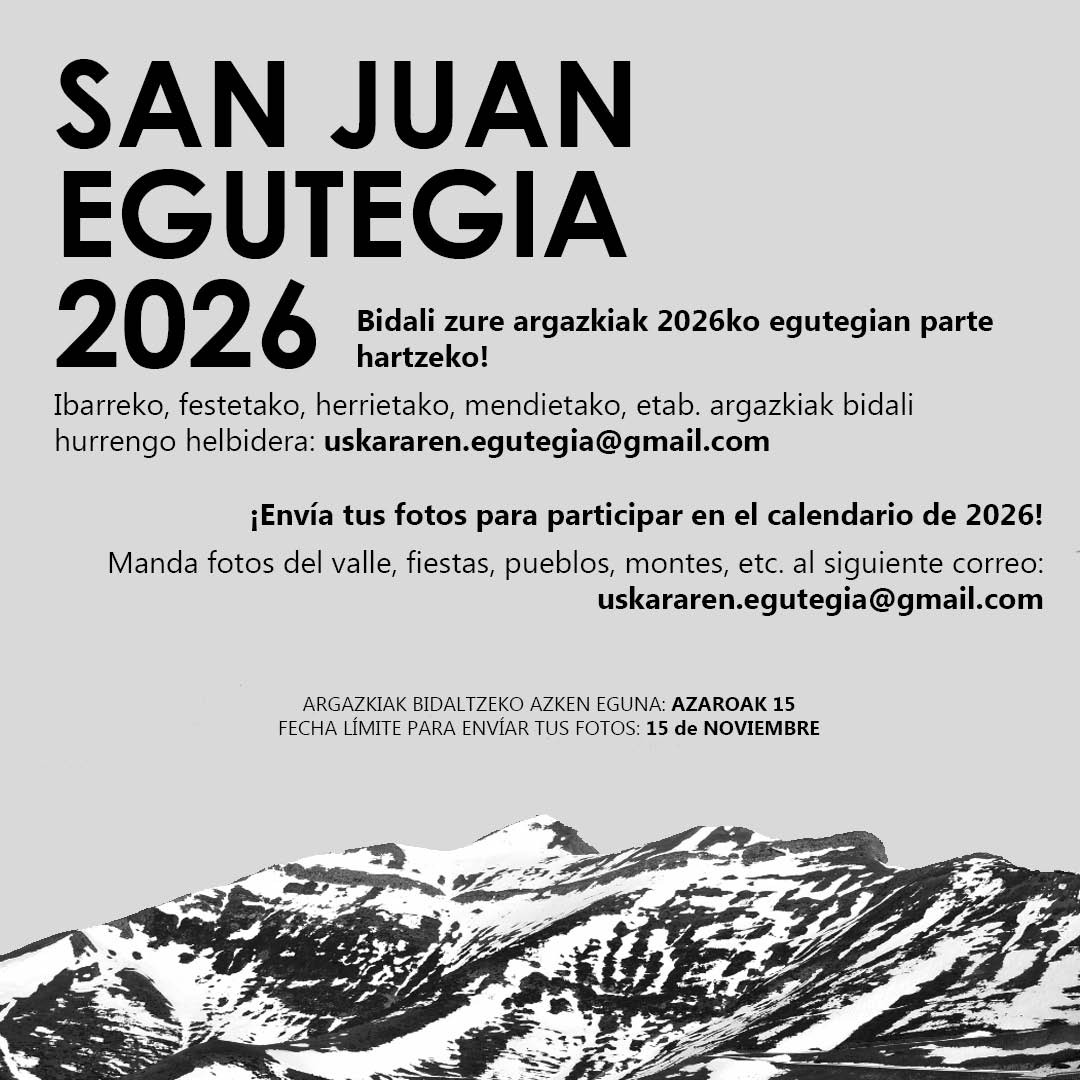 SAN JUAN
EGUTEGIA
2026

Bidali zure argazkiak 2026ko egutegian parte hartzeko!

Ibarreko, festetako, herrietako, mendietako, etab. argazkiak bidali hurrengo helbidera: uskararen.egutegia@gmail.com

¡Envía tus fotos para participar en el calendario de 2026!

Manda fotos del valle, fiestas, pueblos, montes, etc. al siguiente correo: uskararen.egutegia@gmail.com

ARGAZKIAK BIDALTZEKO AZKEN EGUNA: AZAROAK 15
FECHA LÍMITE PARA ENVÍAR TUS FOTOS: 15 de NOVIEMBRE